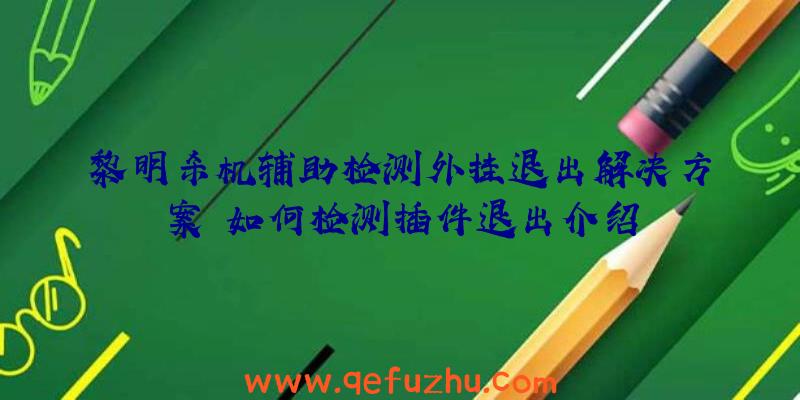 黎明杀机辅助检测外挂退出解决方案 如何检测插件退出介绍

www.qefuzhu.com